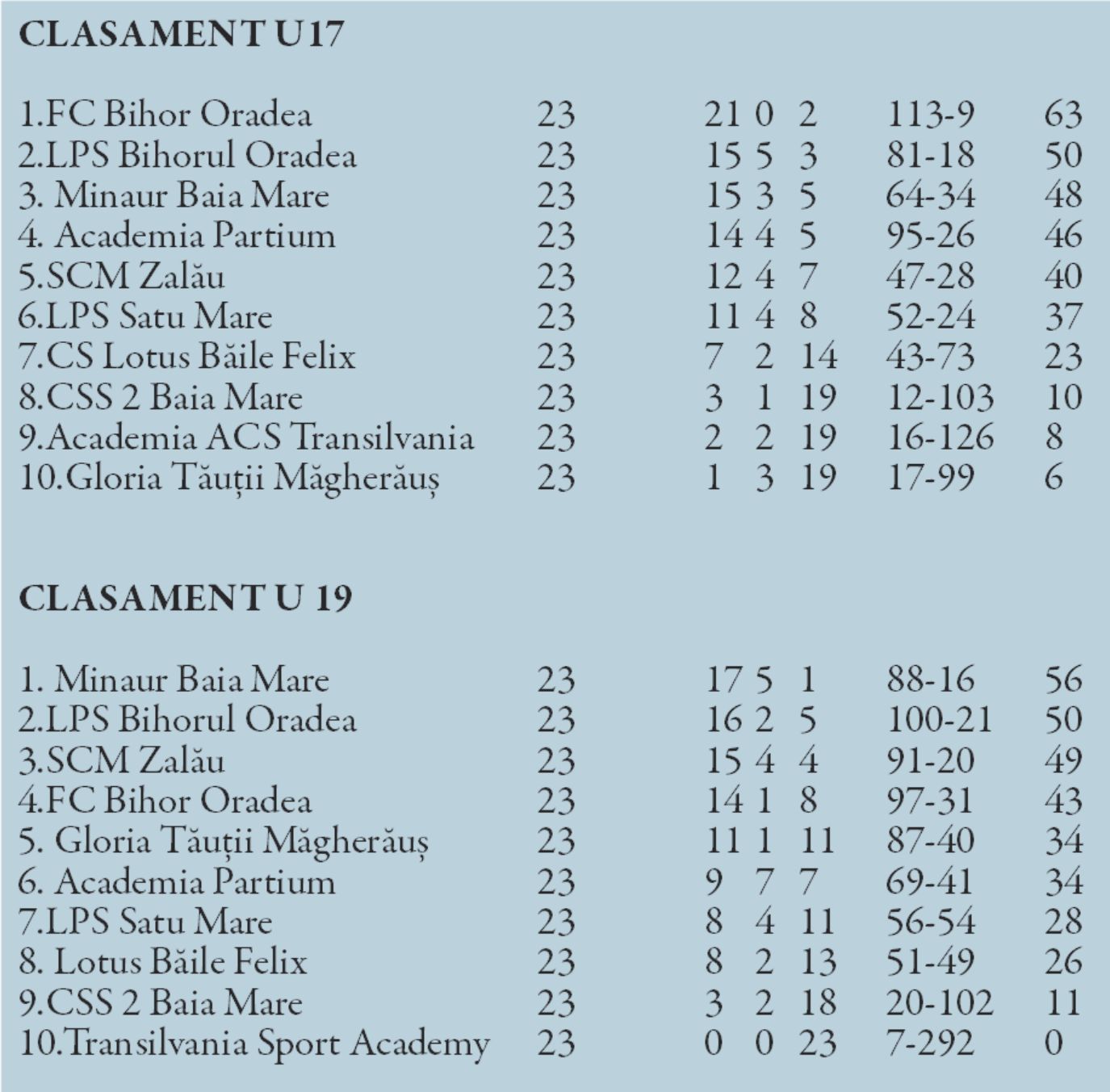 CLASAMENT U17

| | | | | | | |
|---|---|---|---|---|---|---|
| 1.FC Bihor Oradea | 23 | 21 | 0 | 2 | 113-9 | 63 |
| 2.LPS Bihorul Oradea | 23 | 15 | 5 | 3 | 81-18 | 50 |
| 3. Minaur Baia Mare | 23 | 15 | 3 | 5 | 64-34 | 48 |
| 4. Academia Partium | 23 | 14 | 4 | 5 | 95-26 | 46 |
| 5.SCM Zalău | 23 | 12 | 4 | 7 | 47-28 | 40 |
| 6.LPS Satu Mare | 23 | 11 | 4 | 8 | 52-24 | 37 |
| 7.CS Lotus Băile Felix | 23 | 7 | 2 | 14 | 43-73 | 23 |
| 8.CSS 2 Baia Mare | 23 | 3 | 1 | 19 | 12-103 | 10 |
| 9.Academia ACS Transilvania | 23 | 2 | 2 | 19 | 16-126 | 8 |
| 10.Gloria Tăuții Măgherăuș | 23 | 1 | 3 | 19 | 17-99 | 6 |

CLASAMENT U 19

| | | | | | | |
|---|---|---|---|---|---|---|
| 1. Minaur Baia Mare | 23 | 17 | 5 | 1 | 88-16 | 56 |
| 2.LPS Bihorul Oradea | 23 | 16 | 2 | 5 | 100-21 | 50 |
| 3.SCM Zalău | 23 | 15 | 4 | 4 | 91-20 | 49 |
| 4.FC Bihor Oradea | 23 | 14 | 1 | 8 | 97-31 | 43 |
| 5. Gloria Tăuții Măgherăuș | 23 | 11 | 1 | 11 | 87-40 | 34 |
| 6. Academia Partium | 23 | 9 | 7 | 7 | 69-41 | 34 |
| 7.LPS Satu Mare | 23 | 8 | 4 | 11 | 56-54 | 28 |
| 8. Lotus Băile Felix | 23 | 8 | 2 | 13 | 51-49 | 26 |
| 9.CSS 2 Baia Mare | 23 | 3 | 2 | 18 | 20-102 | 11 |
| 10.Transilvania Sport Academy | 23 | 0 | 0 | 23 | 7-292 | 0 |